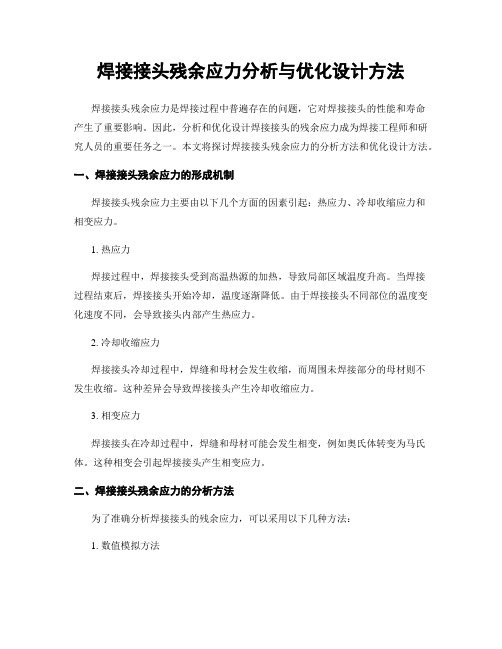 焊接接头残余应力分析与优化设计方法

焊接接头残余应力是焊接过程中普遍存在的问题，它对焊接接头的性能和寿命产生了重要影响。因此，分析和优化设计焊接接头的残余应力成为焊接工程师和研究人员的重要任务之一。本文将探讨焊接接头残余应力的分析方法和优化设计方法。

一、焊接接头残余应力的形成机制

焊接接头残余应力主要由以下几个方面的因素引起：热应力、冷却收缩应力和相变应力。

1. 热应力

焊接过程中，焊接接头受到高温热源的加热，导致局部区域温度升高。当焊接过程结束后，焊接接头开始冷却，温度逐渐降低。由于焊接接头不同部位的温度变化速度不同，会导致接头内部产生热应力。

2. 冷却收缩应力

焊接接头冷却过程中，焊缝和母材会发生收缩，而周围未焊接部分的母材则不发生收缩。这种差异会导致焊接接头产生冷却收缩应力。

3. 相变应力

焊接接头在冷却过程中，焊缝和母材可能会发生相变，例如奥氏体转变为马氏体。这种相变会引起焊接接头产生相变应力。

二、焊接接头残余应力的分析方法

为了准确分析焊接接头的残余应力，可以采用以下几种方法：

1. 数值模拟方法